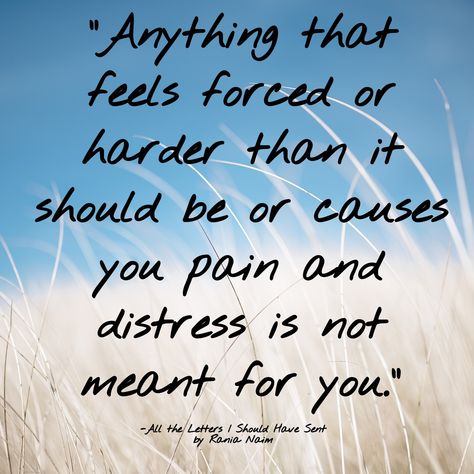 "Anything that feels forced or harder than it should be or causes you pain and distress is not meant for you."

-All the Letters I Should Have Sent by Rania Naim